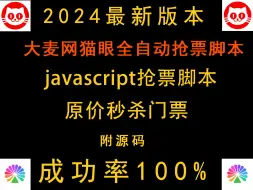 2024最新版本

大麦网猫眼全自动抢票脚本

javascript抢票脚本

原价秒杀门票

附源码

成功率100%